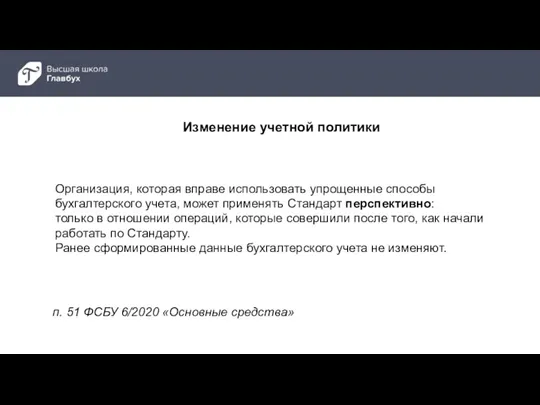 Высшая школа
Главбух

Изменение учетной политики

Организация, которая вправе использовать упрощенные способы бухгалтерского учета, может применять Стандарт перспективно: только в отношении операций, которые совершили после того, как начали работать по Стандарту.
Ранее сформированные данные бухгалтерского учета не изменяют.

п. 51 ФСБУ 6/2020 «Основные средства»